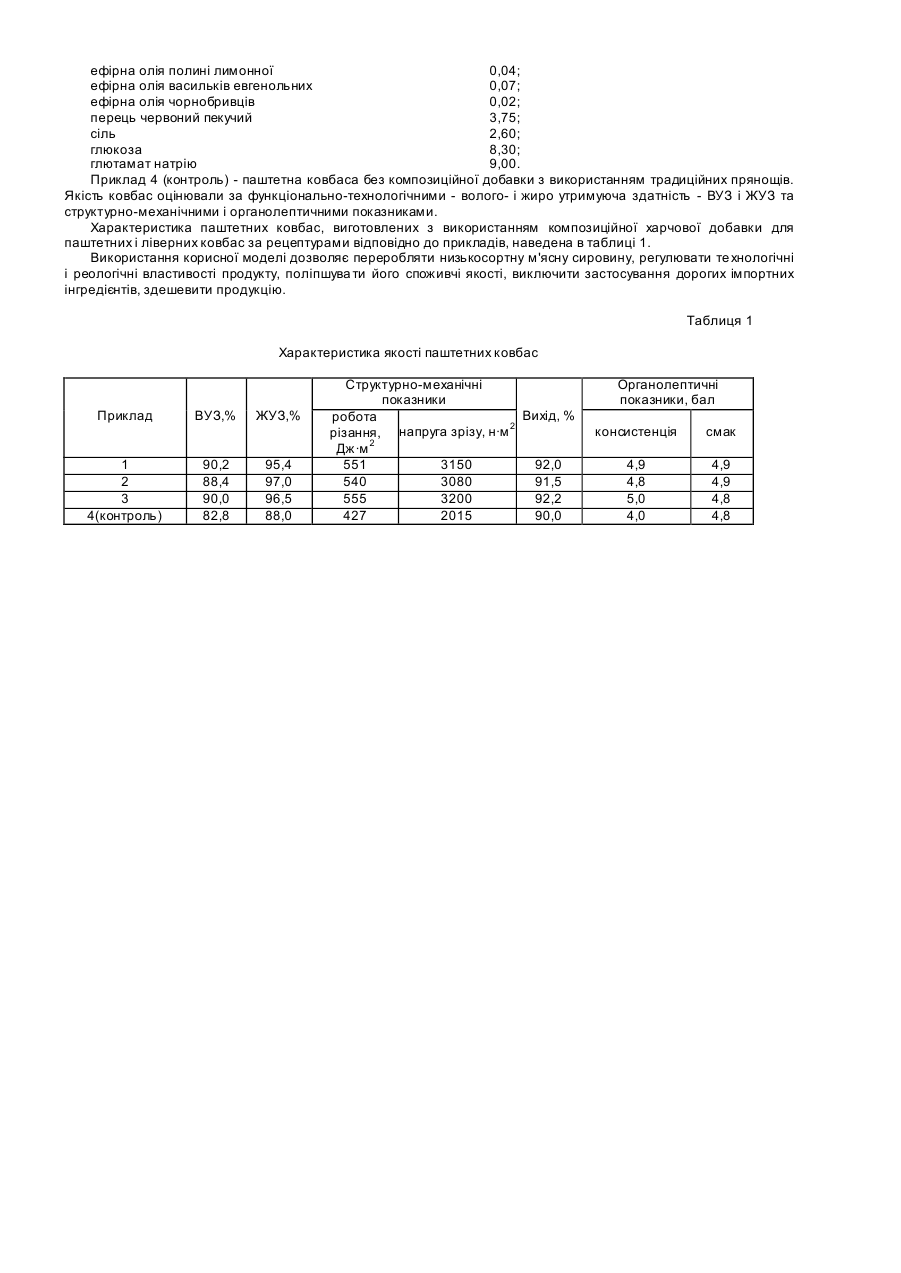 ефірна олія полині лимонної 0,04;
ефірна олія васильків евгенольних 0,07;
ефірна олія чорнобривців 0,02;
перець червоний пекучий 3,75;
сіль 2,60;
глюкоза 8,30;
глютамат натрію 9,00.

Приклад 4 (контроль) - паштетна ковбаса без композиційної добавки з використанням традиційних прянощів. Якість ковбас оцінювали за функціонально-технологічними - волого- і жиро утримуюча здатність - ВУЗ і ЖУЗ та структурно-механічними і органолептичними показниками.

Характеристика паштетних ковбас, виготовлених з використанням композиційної харчової добавки для паштетних і ліверних ковбас за рецептурами відповідно до прикладів, наведена в таблиці 1.

Використання корисної моделі дозволяє переробляти низькосортну м'ясну сировину, регулювати технологічні і реологічні властивості продукту, поліпшувати його споживчі якості, виключити застосування дорогих імпортних інгредієнтів, здешевити продукцію.

Таблиця 1

Характеристика якості паштетних ковбас

| Приклад | ВУЗ,% | ЖУЗ,% | Структурно-механічні показники: робота різання, Дж·м$^2$ | Структурно-механічні показники: напруга зрізу, н·м$^2$ | Вихід, % | Органолептичні показники, бал: консистенція | Органолептичні показники, бал: смак |
|---|---|---|---|---|---|---|---|
| 1 | 90,2 | 95,4 | 551 | 3150 | 92,0 | 4,9 | 4,9 |
| 2 | 88,4 | 97,0 | 540 | 3080 | 91,5 | 4,8 | 4,9 |
| 3 | 90,0 | 96,5 | 555 | 3200 | 92,2 | 5,0 | 4,8 |
| 4(контроль) | 82,8 | 88,0 | 427 | 2015 | 90,0 | 4,0 | 4,8 |